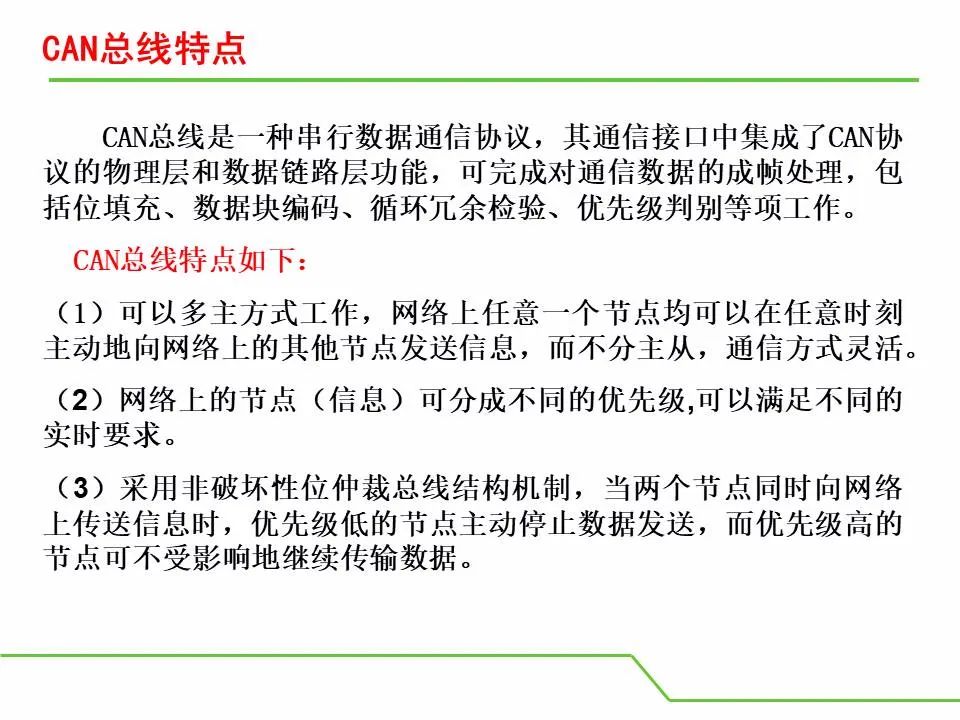 CAN总线特点

CAN总线是一种串行数据通信协议，其通信接口中集成了CAN协议的物理层和数据链路层功能，可完成对通信数据的成帧处理，包括位填充、数据块编码、循环冗余检验、优先级判别等项工作。

CAN总线特点如下：

（1）可以多主方式工作，网络上任意一个节点均可以在任意时刻主动地向网络上的其他节点发送信息，而不分主从，通信方式灵活。

（2）网络上的节点（信息）可分成不同的优先级,可以满足不同的实时要求。

（3）采用非破坏性位仲裁总线结构机制，当两个节点同时向网络上传送信息时，优先级低的节点主动停止数据发送，而优先级高的节点可不受影响地继续传输数据。